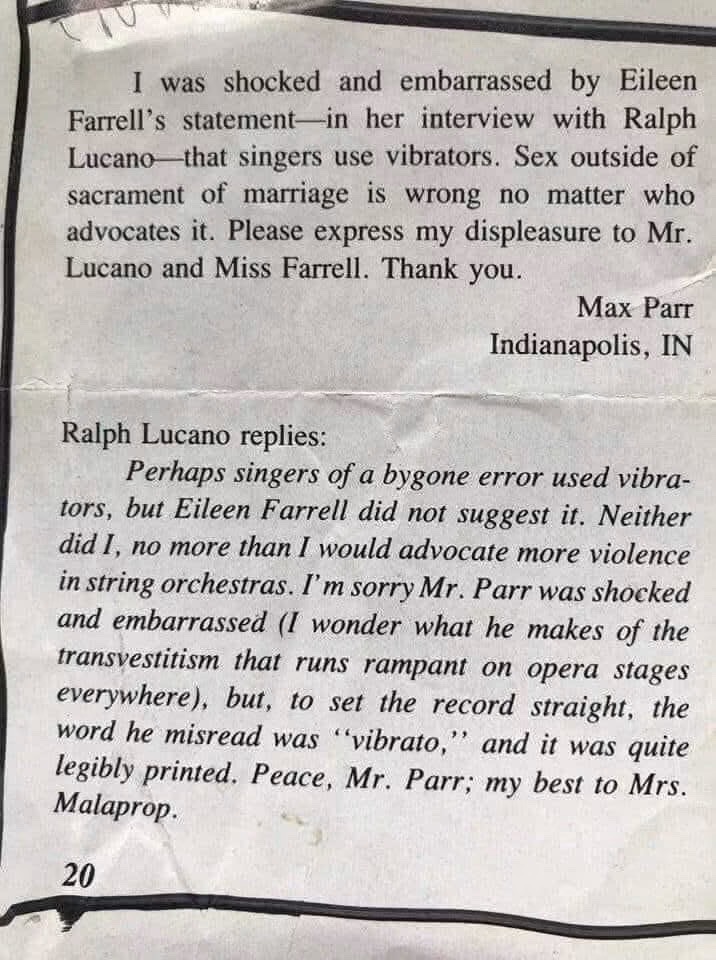 I was shocked and embarrassed by Eileen Farrell's statement—in her interview with Ralph Lucano—that singers use vibrators. Sex outside of sacrament of marriage is wrong no matter who advocates it. Please express my displeasure to Mr. Lucano and Miss Farrell. Thank you.

Max Parr
Indianapolis, IN

Ralph Lucano replies:

Perhaps singers of a bygone error used vibrators, but Eileen Farrell did not suggest it. Neither did I, no more than I would advocate more violence in string orchestras. I'm sorry Mr. Parr was shocked and embarrassed (I wonder what he makes of the transvestitism that runs rampant on opera stages everywhere), but, to set the record straight, the word he misread was "vibrato," and it was quite legibly printed. Peace, Mr. Parr; my best to Mrs. Malaprop.

20